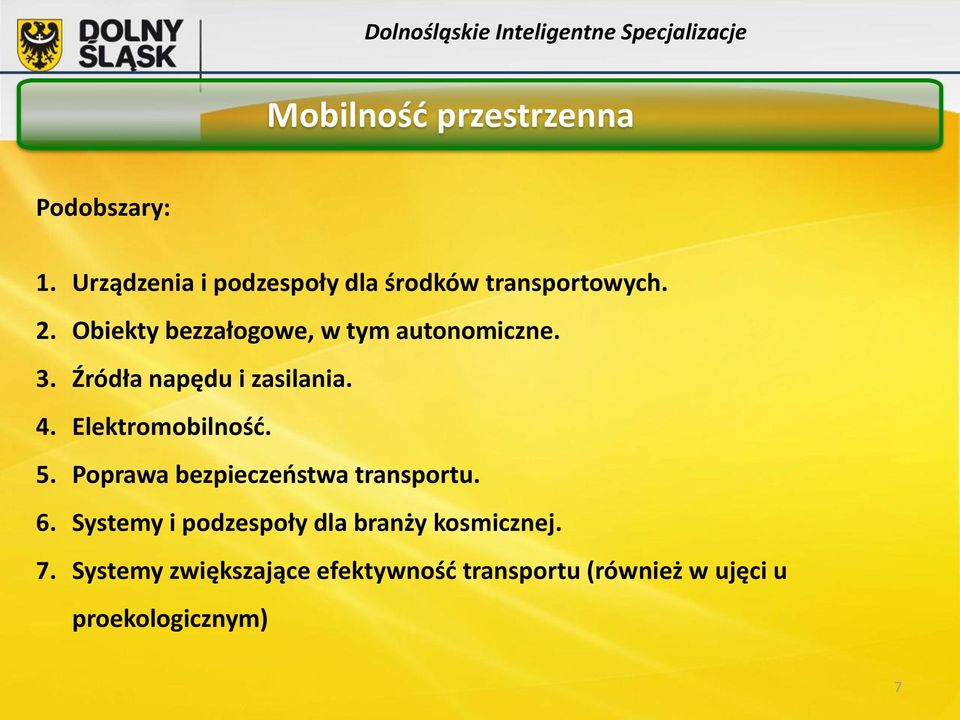 DOLNY ŚLĄSK

Dolnośląskie Inteligentne Specjalizacje

Mobilność przestrzenna

Podobszary:

1. Urządzenia i podzespoły dla środków transportowych.
2. Obiekty bezzałogowe, w tym autonomiczne.
3. Źródła napędu i zasilania.
4. Elektromobilność.
5. Poprawa bezpieczeństwa transportu.
6. Systemy i podzespoły dla branży kosmicznej.
7. Systemy zwiększające efektywność transportu (również w ujęci u proekologicznym)

7